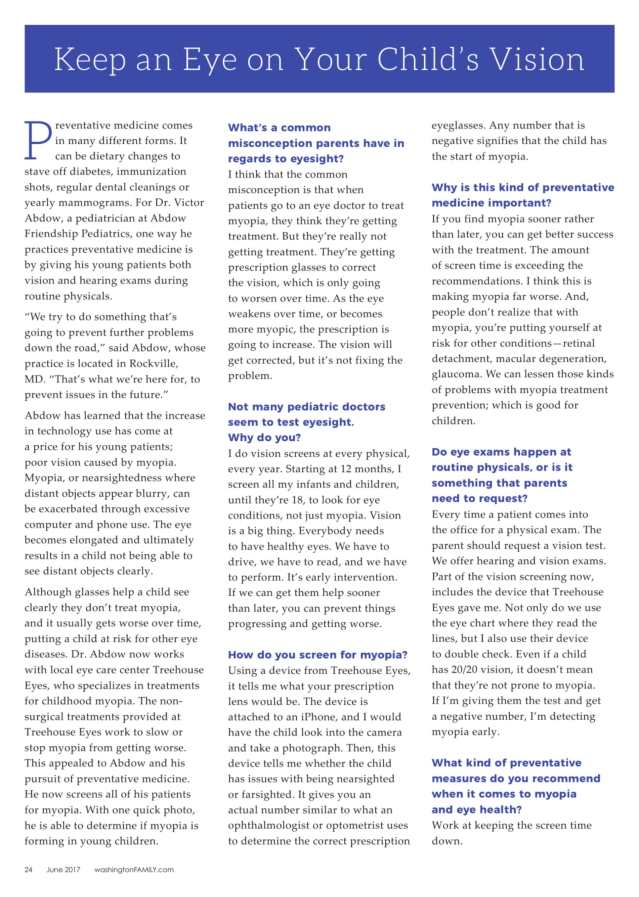 Keep an Eye on Your Child's Vision

Preventative medicine comes in many different forms. It can be dietary changes to stave off diabetes, immunization shots, regular dental cleanings or yearly mammograms. For Dr. Victor Abdow, a pediatrician at Abdow Friendship Pediatrics, one way he practices preventative medicine is by giving his young patients both vision and hearing exams during routine physicals.

"We try to do something that's going to prevent further problems down the road," said Abdow, whose practice is located in Rockville, MD. "That's what we're here for, to prevent issues in the future."

Abdow has learned that the increase in technology use has come at a price for his young patients; poor vision caused by myopia. Myopia, or nearsightedness where distant objects appear blurry, can be exacerbated through excessive computer and phone use. The eye becomes elongated and ultimately results in a child not being able to see distant objects clearly.

Although glasses help a child see clearly they don't treat myopia, and it usually gets worse over time, putting a child at risk for other eye diseases. Dr. Abdow now works with local eye care center Treehouse Eyes, who specializes in treatments for childhood myopia. The non-surgical treatments provided at Treehouse Eyes work to slow or stop myopia from getting worse. This appealed to Abdow and his pursuit of preventative medicine. He now screens all of his patients for myopia. With one quick photo, he is able to determine if myopia is forming in young children.

What's a common misconception parents have in regards to eyesight?
I think that the common misconception is that when patients go to an eye doctor to treat myopia, they think they're getting treatment. But they're really not getting treatment. They're getting prescription glasses to correct the vision, which is only going to worsen over time. As the eye weakens over time, or becomes more myopic, the prescription is going to increase. The vision will get corrected, but it's not fixing the problem.

Not many pediatric doctors seem to test eyesight. Why do you?
I do vision screens at every physical, every year. Starting at 12 months, I screen all my infants and children, until they're 18, to look for eye conditions, not just myopia. Vision is a big thing. Everybody needs to have healthy eyes. We have to drive, we have to read, and we have to perform. It's early intervention. If we can get them help sooner than later, you can prevent things progressing and getting worse.

How do you screen for myopia?
Using a device from Treehouse Eyes, it tells me what your prescription lens would be. The device is attached to an iPhone, and I would have the child look into the camera and take a photograph. Then, this device tells me whether the child has issues with being nearsighted or farsighted. It gives you an actual number similar to what an ophthalmologist or optometrist uses to determine the correct prescription eyeglasses. Any number that is negative signifies that the child has the start of myopia.

Why is this kind of preventative medicine important?
If you find myopia sooner rather than later, you can get better success with the treatment. The amount of screen time is exceeding the recommendations. I think this is making myopia far worse. And, people don't realize that with myopia, you're putting yourself at risk for other conditions—retinal detachment, macular degeneration, glaucoma. We can lessen those kinds of problems with myopia treatment prevention; which is good for children.

Do eye exams happen at routine physicals, or is it something that parents need to request?
Every time a patient comes into the office for a physical exam. The parent should request a vision test. We offer hearing and vision exams. Part of the vision screening now, includes the device that Treehouse Eyes gave me. Not only do we use the eye chart where they read the lines, but I also use their device to double check. Even if a child has 20/20 vision, it doesn't mean that they're not prone to myopia. If I'm giving them the test and get a negative number, I'm detecting myopia early.

What kind of preventative measures do you recommend when it comes to myopia and eye health?
Work at keeping the screen time down.

24 June 2017 washingtonFAMILY.com